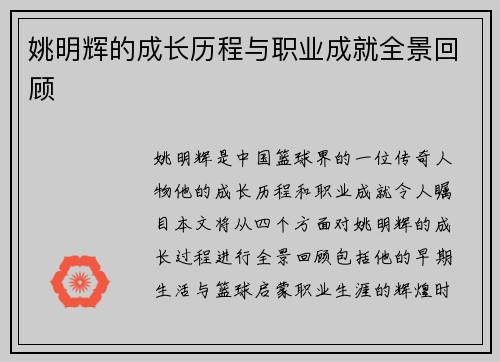 姚明辉的成长历程与职业成就全景回顾

姚明辉是中国篮球界的一位传奇人物他的成长历程和职业成就令人瞩目本文将从四个方面对姚明辉的成长过程进行全景回顾包括他的早期生活与篮球启蒙职业生涯的辉煌时